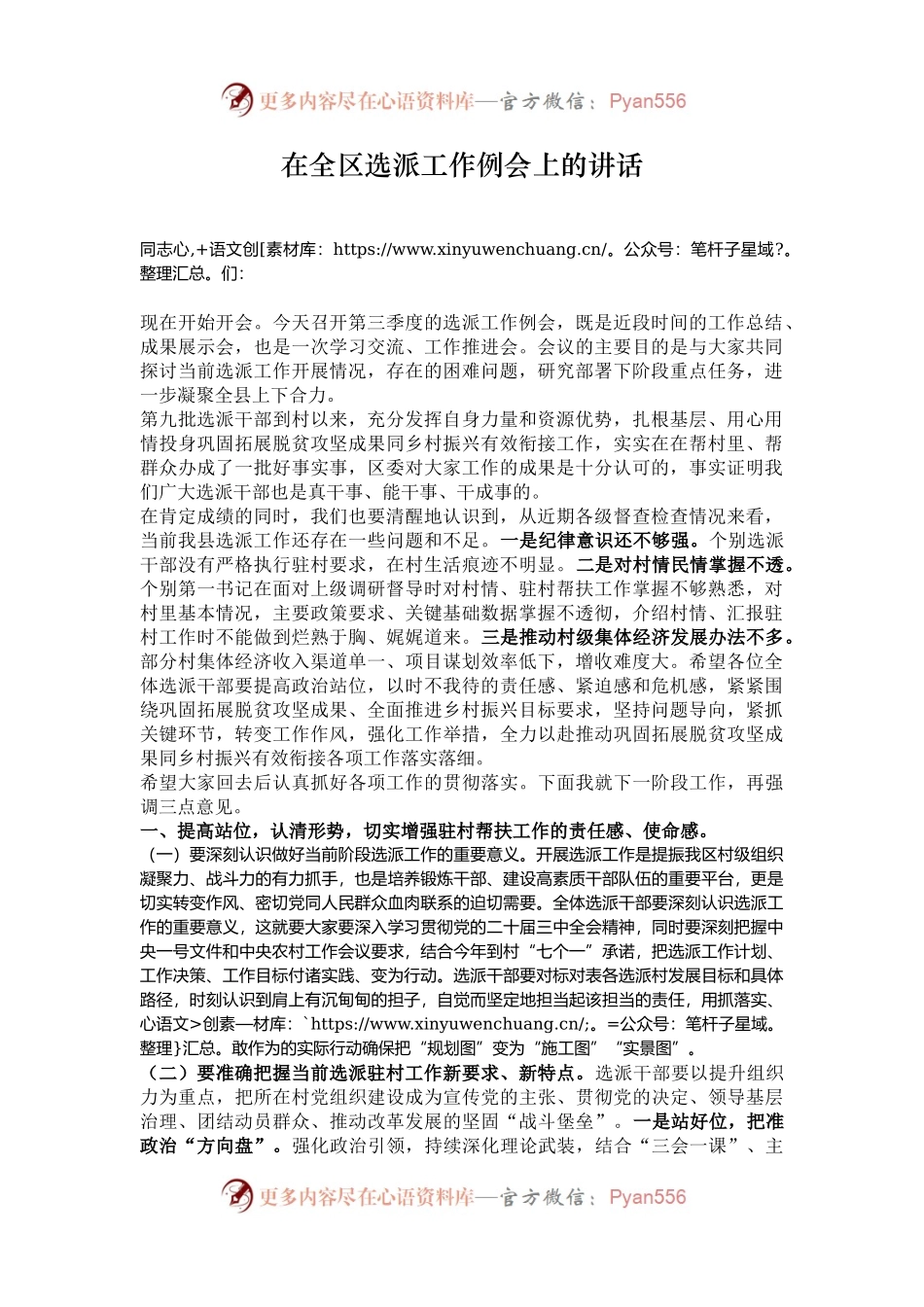 更多内容尽在心语资料库—官方微信：Pyan556

在全区选派工作例会上的讲话

同志心,+语文创[素材库：https://www.xinyuwenchuang.cn/。公众号：笔杆子星域?。整理汇总。们：

现在开始开会。今天召开第三季度的选派工作例会，既是近段时间的工作总结、成果展示会，也是一次学习交流、工作推进会。会议的主要目的是与大家共同探讨当前选派工作开展情况，存在的困难问题，研究部署下阶段重点任务，进一步凝聚全县上下合力。
第九批选派干部到村以来，充分发挥自身力量和资源优势，扎根基层、用心用情投身巩固拓展脱贫攻坚成果同乡村振兴有效衔接工作，实实在在帮村里、帮群众办成了一批好事实事，区委对大家工作的成果是十分认可的，事实证明我们广大选派干部也是真干事、能干事、干成事的。
在肯定成绩的同时，我们也要清醒地认识到，从近期各级督查检查情况来看，当前我县选派工作还存在一些问题和不足。一是纪律意识还不够强。个别选派干部没有严格执行驻村要求，在村生活痕迹不明显。二是对村情民情掌握不透。个别第一书记在面对上级调研督导时对村情、驻村帮扶工作掌握不够熟悉，对村里基本情况，主要政策要求、关键基础数据掌握不透彻，介绍村情、汇报驻村工作时不能做到烂熟于胸、娓娓道来。三是推动村级集体经济发展办法不多。部分村集体经济收入渠道单一、项目谋划效率低下，增收难度大。希望各位全体选派干部要提高政治站位，以时不我待的责任感、紧迫感和危机感，紧紧围绕巩固拓展脱贫攻坚成果、全面推进乡村振兴目标要求，坚持问题导向，紧抓关键环节，转变工作作风，强化工作举措，全力以赴推动巩固拓展脱贫攻坚成果同乡村振兴有效衔接各项工作落实落细。
希望大家回去后认真抓好各项工作的贯彻落实。下面我就下一阶段工作，再强调三点意见。
一、提高站位，认清形势，切实增强驻村帮扶工作的责任感、使命感。
（一）要深刻认识做好当前阶段选派工作的重要意义。开展选派工作是提振我区村级组织凝聚力、战斗力的有力抓手，也是培养锻炼干部、建设高素质干部队伍的重要平台，更是切实转变作风、密切党同人民群众血肉联系的迫切需要。全体选派干部要深刻认识选派工作的重要意义，这就要大家要深入学习贯彻党的二十届三中全会精神，同时要深刻把握中央一号文件和中央农村工作会议要求，结合今年到村“七个一”承诺，把选派工作计划、工作决策、工作目标付诸实践、变为行动。选派干部要对标对表各选派村发展目标和具体路径，时刻认识到肩上有沉甸甸的担子，自觉而坚定地担当起该担当的责任，用抓落实、心语文>创素—材库：`https://www.xinyuwenchuang.cn/;。=公众号：笔杆子星域。整理}汇总。敢作为的实际行动确保把“规划图”变为“施工图”“实景图”。
（二）要准确把握当前选派驻村工作新要求、新特点。选派干部要以提升组织力为重点，把所在村党组织建设成为宣传党的主张、贯彻党的决定、领导基层治理、团结动员群众、推动改革发展的坚固“战斗堡垒”。一是站好位，把准政治“方向盘”。强化政治引领，持续深化理论武装，结合“三会一课”、主

更多内容尽在心语资料库—官方微信：Pyan556